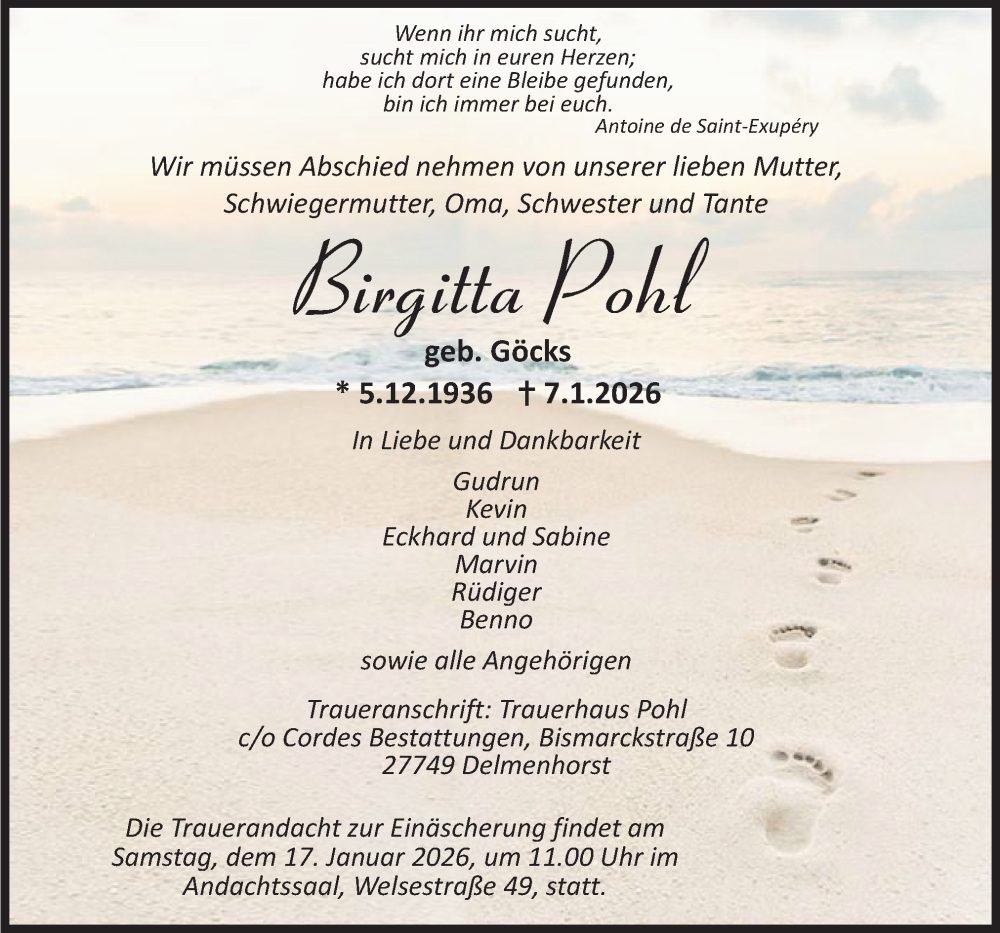 Wenn ihr mich sucht,
sucht mich in euren Herzen;
habe ich dort eine Bleibe gefunden,
bin ich immer bei euch.
Antoine de Saint-Exupéry

Wir müssen Abschied nehmen von unserer lieben Mutter, Schwiegermutter, Oma, Schwester und Tante

Birgitta Pohl

geb. Göcks

* 5.12.1936 † 7.1.2026

In Liebe und Dankbarkeit

Gudrun
Kevin
Eckhard und Sabine
Marvin
Rüdiger
Benno

sowie alle Angehörigen

Traueranschrift: Trauerhaus Pohl
c/o Cordes Bestattungen, Bismarckstraße 10
27749 Delmenhorst

Die Trauerandacht zur Einäscherung findet am Samstag, dem 17. Januar 2026, um 11.00 Uhr im Andachtssaal, Welsestraße 49, statt.